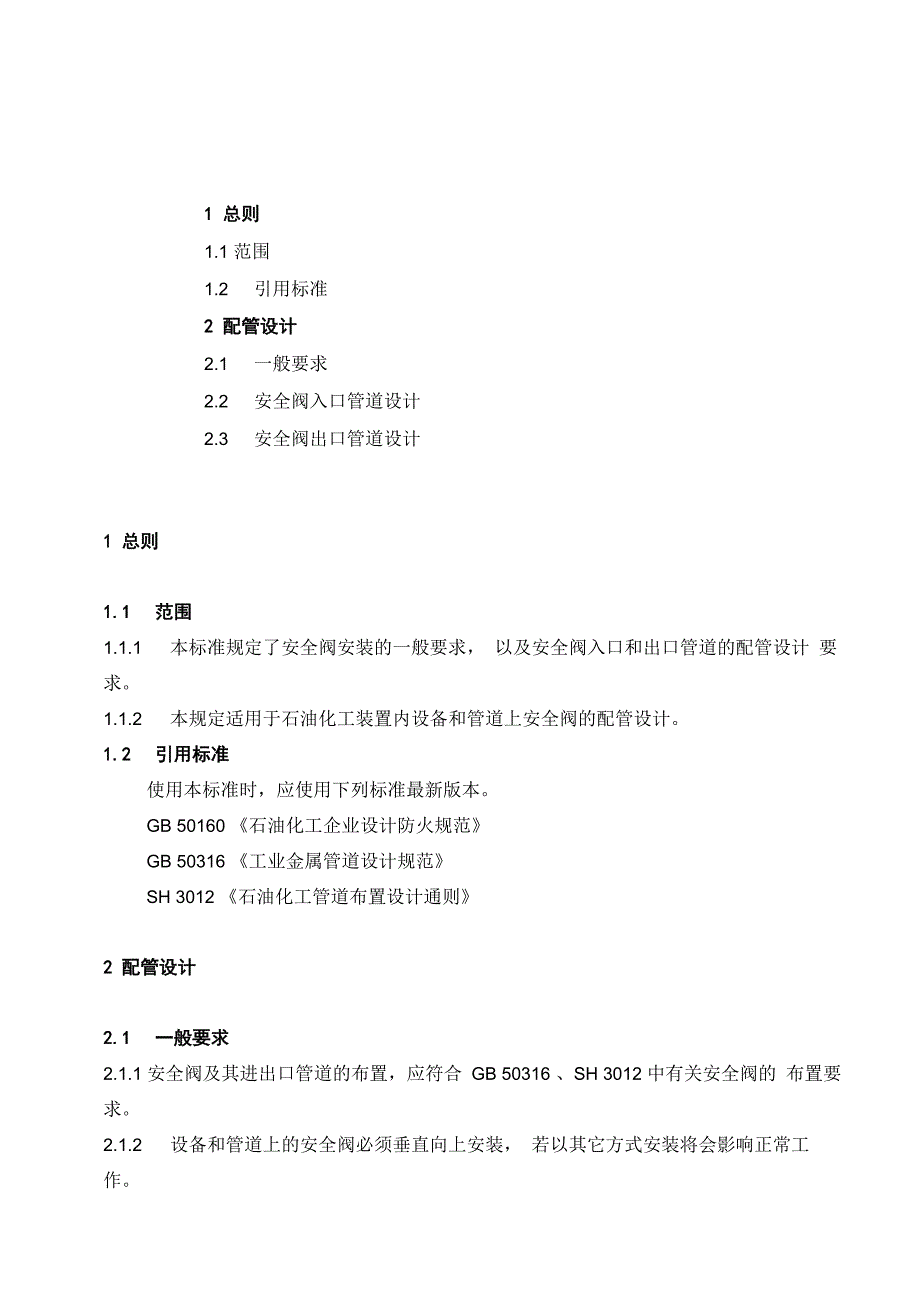 1 总则

1.1 范围

1.2 引用标准

2 配管设计

2.1 一般要求

2.2 安全阀入口管道设计

2.3 安全阀出口管道设计

1 总则

1.1 范围

1.1.1 本标准规定了安全阀安装的一般要求， 以及安全阀入口和出口管道的配管设计 要求。

1.1.2 本规定适用于石油化工装置内设备和管道上安全阀的配管设计。

1.2 引用标准

使用本标准时，应使用下列标准最新版本。

GB 50160 《石油化工企业设计防火规范》

GB 50316 《工业金属管道设计规范》

SH 3012 《石油化工管道布置设计通则》

2 配管设计

2.1 一般要求

2.1.1 安全阀及其进出口管道的布置，应符合 GB 50316 、SH 3012 中有关安全阀的 布置要求。

2.1.2 设备和管道上的安全阀必须垂直向上安装， 若以其它方式安装将会影响正常工作。